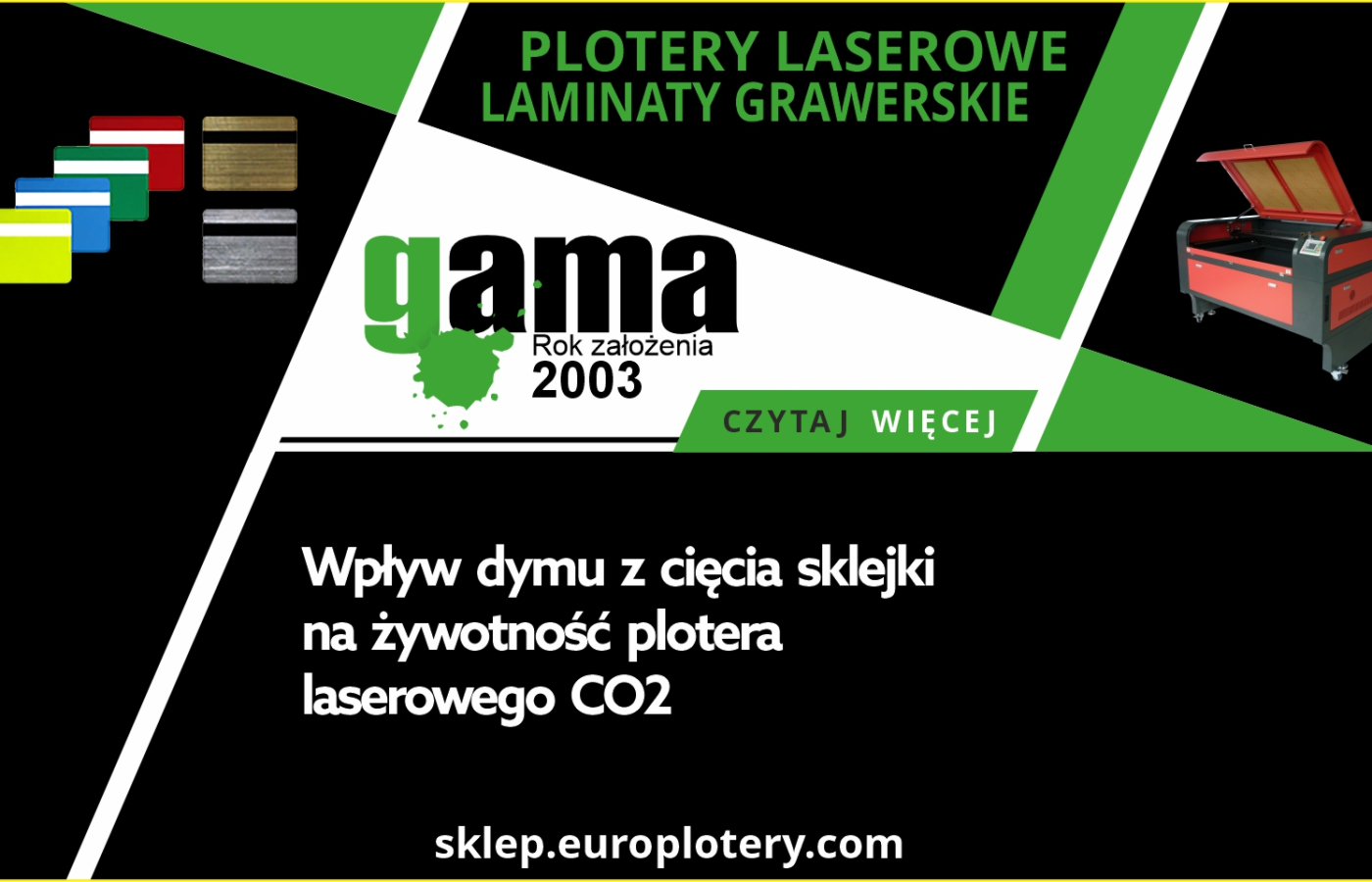 PLOTERY LASEROWE
LAMINATY GRAWERSKIE

gama
Rok założenia
2003

CZYTAJ WIĘCEJ

Wpływ dymu z cięcia sklejki na żywotność plotera laserowego CO2

sklep.europlotery.com